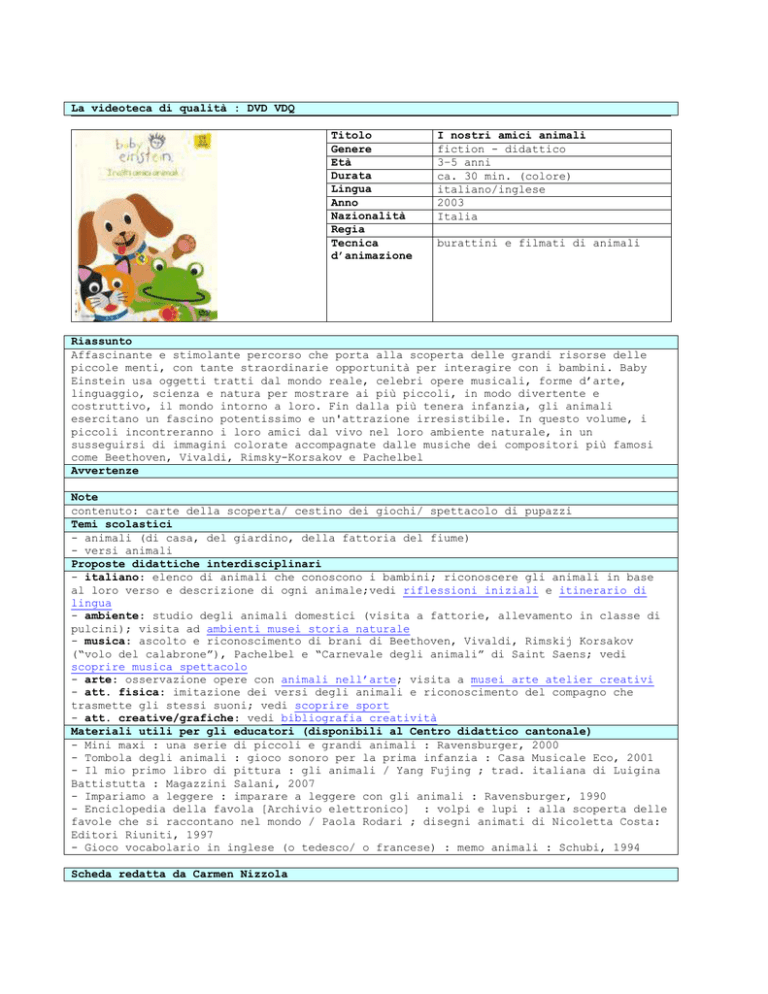 La videoteca di qualità : DVD VDQ

baby einstein

I nostri amici animali

| Titolo | I nostri amici animali |
|---|---|
| Genere | fiction - didattico |
| Età | 3-5 anni |
| Durata | ca. 30 min. (colore) |
| Lingua | italiano/inglese |
| Anno | 2003 |
| Nazionalità | Italia |
| Regia | |
| Tecnica d'animazione | burattini e filmati di animali |

Riassunto
Affascinante e stimolante percorso che porta alla scoperta delle grandi risorse delle piccole menti, con tante straordinarie opportunità per interagire con i bambini. Baby Einstein usa oggetti tratti dal mondo reale, celebri opere musicali, forme d'arte, linguaggio, scienza e natura per mostrare ai più piccoli, in modo divertente e costruttivo, il mondo intorno a loro. Fin dalla più tenera infanzia, gli animali esercitano un fascino potentissimo e un'attrazione irresistibile. In questo volume, i piccoli incontreranno i loro amici dal vivo nel loro ambiente naturale, in un susseguirsi di immagini colorate accompagnate dalle musiche dei compositori più famosi come Beethoven, Vivaldi, Rimsky-Korsakov e Pachelbel
Avvertenze

Note
contenuto: carte della scoperta/ cestino dei giochi/ spettacolo di pupazzi
Temi scolastici
- animali (di casa, del giardino, della fattoria del fiume)
- versi animali
Proposte didattiche interdisciplinari
- italiano: elenco di animali che conoscono i bambini; riconoscere gli animali in base al loro verso e descrizione di ogni animale;vedi riflessioni iniziali e itinerario di lingua
- ambiente: studio degli animali domestici (visita a fattorie, allevamento in classe di pulcini); visita ad ambienti musei storia naturale
- musica: ascolto e riconoscimento di brani di Beethoven, Vivaldi, Rimskij Korsakov ("volo del calabrone"), Pachelbel e "Carnevale degli animali" di Saint Saens; vedi scoprire musica spettacolo
- arte: osservazione opere con animali nell'arte; visita a musei arte atelier creativi
- att. fisica: imitazione dei versi degli animali e riconoscimento del compagno che trasmette gli stessi suoni; vedi scoprire sport
- att. creative/grafiche: vedi bibliografia creatività
Materiali utili per gli educatori (disponibili al Centro didattico cantonale)
- Mini maxi : una serie di piccoli e grandi animali : Ravensburger, 2000
- Tombola degli animali : gioco sonoro per la prima infanzia : Casa Musicale Eco, 2001
- Il mio primo libro di pittura : gli animali / Yang Fujing ; trad. italiana di Luigina Battistutta : Magazzini Salani, 2007
- Impariamo a leggere : imparare a leggere con gli animali : Ravensburger, 1990
- Enciclopedia della favola [Archivio elettronico] : volpi e lupi : alla scoperta delle favole che si raccontano nel mondo / Paola Rodari ; disegni animati di Nicoletta Costa: Editori Riuniti, 1997
- Gioco vocabolario in inglese (o tedesco/ o francese) : memo animali : Schubi, 1994

Scheda redatta da Carmen Nizzola